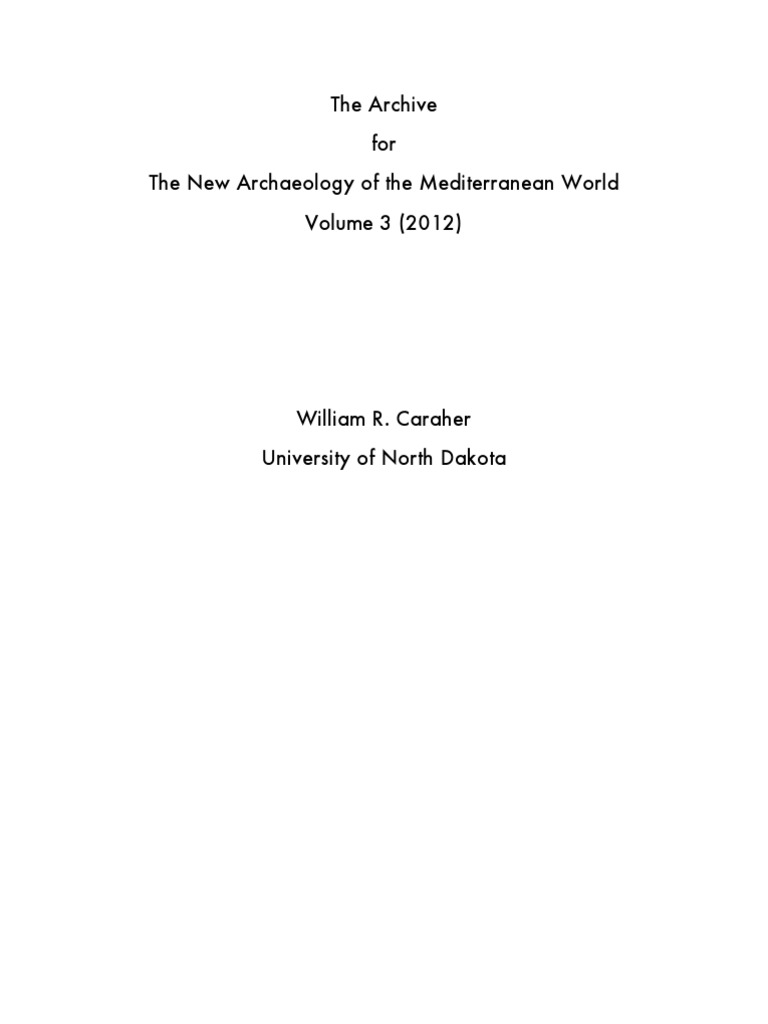 The Archive
for
The New Archaeology of the Mediterranean World
Volume 3 (2012)

William R. Caraher
University of North Dakota